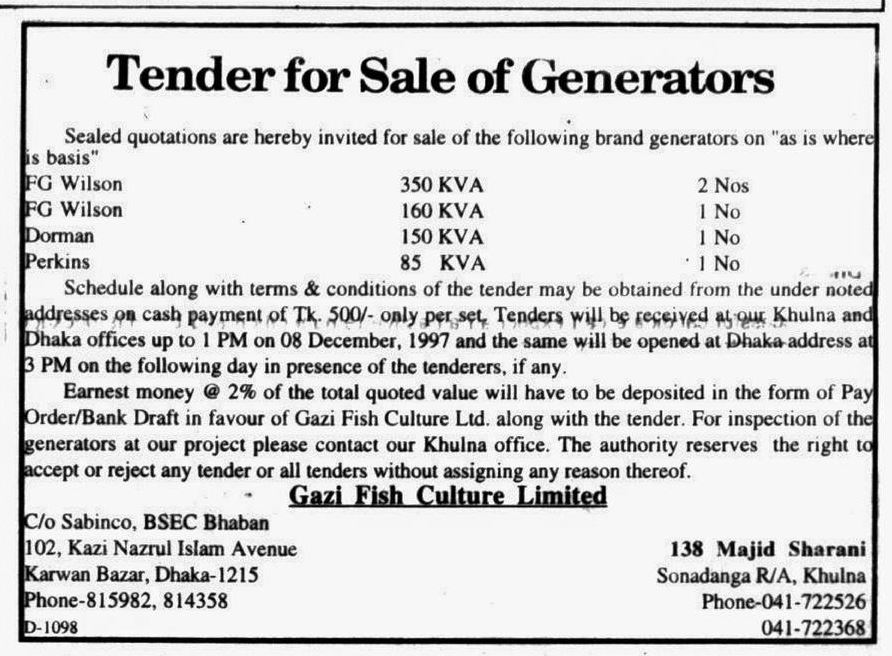 Tender for Sale of Generators

Sealed quotations are hereby invited for sale of the following brand generators on "as is where is basis"

| FG Wilson | 350 KVA | 2 Nos |
|---|---|---|
| FG Wilson | 160 KVA | 1 No |
| Dorman | 150 KVA | 1 No |
| Perkins | 85 KVA | 1 No |

Schedule along with terms & conditions of the tender may be obtained from the under noted addresses on cash payment of Tk. 500/- only per set. Tenders will be received at our Khulna and Dhaka offices up to 1 PM on 08 December, 1997 and the same will be opened at Dhaka address at 3 PM on the following day in presence of the tenderers, if any.

Earnest money @ 2% of the total quoted value will have to be deposited in the form of Pay Order/Bank Draft in favour of Gazi Fish Culture Ltd. along with the tender. For inspection of the generators at our project please contact our Khulna office. The authority reserves the right to accept or reject any tender or all tenders without assigning any reason thereof.

Gazi Fish Culture Limited

C/o Sabinco, BSEC Bhaban
102, Kazi Nazrul Islam Avenue
Karwan Bazar, Dhaka-1215
Phone-815982, 814358
D-1098

138 Majid Sharani
Sonadanga R/A, Khulna
Phone-041-722526
041-722368